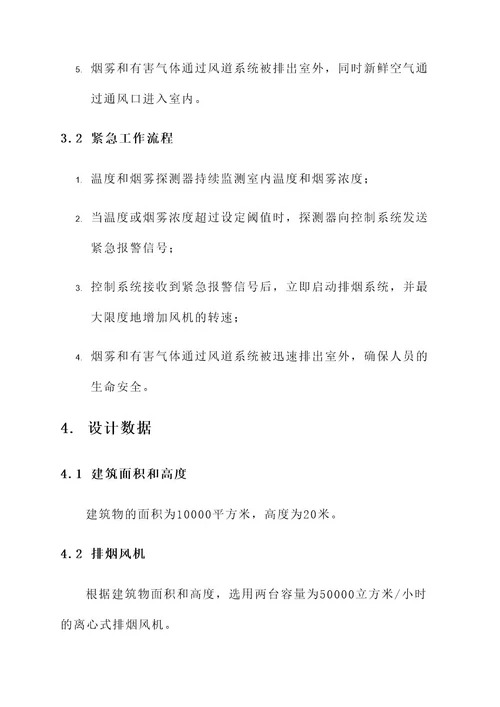 5. 烟雾和有害气体通过风道系统被排出室外，同时新鲜空气通过通风口进入室内。

3.2 紧急工作流程

1. 温度和烟雾探测器持续监测室内温度和烟雾浓度；

2. 当温度或烟雾浓度超过设定阈值时，探测器向控制系统发送紧急报警信号；

3. 控制系统接收到紧急报警信号后，立即启动排烟系统，并最大限度地增加风机的转速；

4. 烟雾和有害气体通过风道系统被迅速排出室外，确保人员的生命安全。

4. 设计数据

4.1 建筑面积和高度

建筑物的面积为10000平方米，高度为20米。

4.2 排烟风机

根据建筑物面积和高度，选用两台容量为50000立方米/小时的离心式排烟风机。